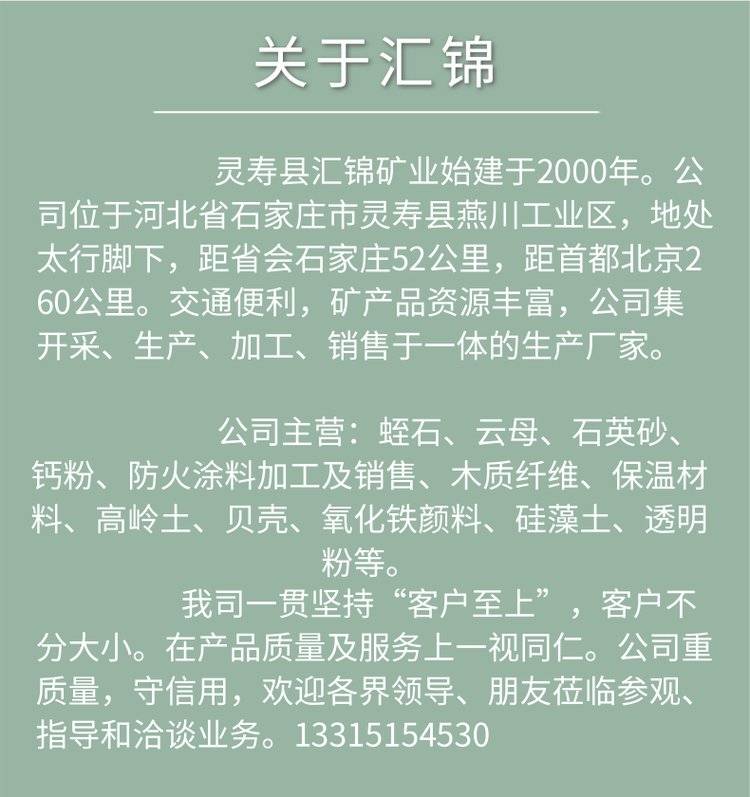 关于汇锦

灵寿县汇锦矿业始建于2000年。公司位于河北省石家庄市灵寿县燕川工业区，地处太行脚下，距省会石家庄52公里，距首都北京260公里。交通便利，矿产品资源丰富，公司集开采、生产、加工、销售于一体的生产厂家。

公司主营：蛭石、云母、石英砂、钙粉、防火涂料加工及销售、木质纤维、保温材料、高岭土、贝壳、氧化铁颜料、硅藻土、透明粉等。

我司一贯坚持“客户至上”，客户不分大小。在产品质量及服务上一视同仁。公司重质量，守信用，欢迎各界领导、朋友莅临参观、指导和洽谈业务。13315154530